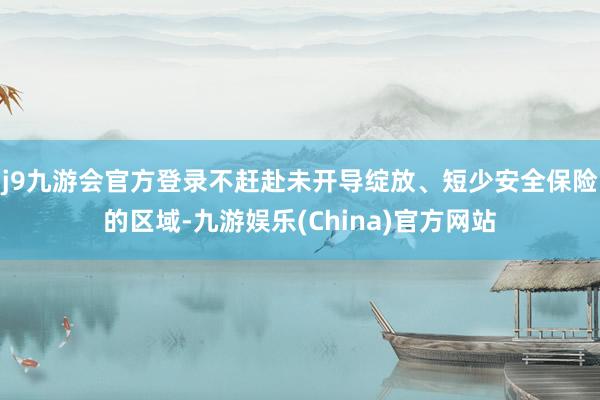 j9九游会官方登录不赶赴未开导绽放、短少安全保险的区域-九游娱乐(China)官方网站